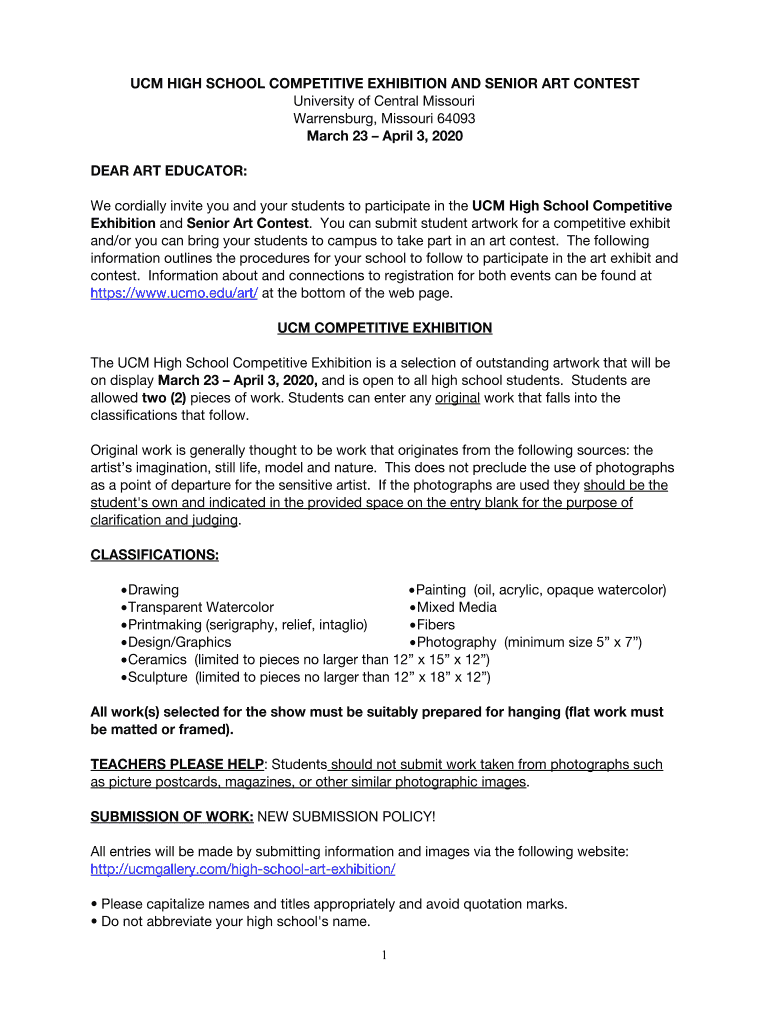 UCM HIGH SCHOOL COMPETITIVE EXHIBITION AND SENIOR ART CONTEST
University of Central Missouri
Warrensburg, Missouri 64093
March 23 – April 3, 2020

DEAR ART EDUCATOR:

We cordially invite you and your students to participate in the UCM High School Competitive Exhibition and Senior Art Contest. You can submit student artwork for a competitive exhibit and/or you can bring your students to campus to take part in an art contest. The following information outlines the procedures for your school to follow to participate in the art exhibit and contest. Information about and connections to registration for both events can be found at https://www.ucmo.edu/art/ at the bottom of the web page.

UCM COMPETITIVE EXHIBITION

The UCM High School Competitive Exhibition is a selection of outstanding artwork that will be on display March 23 – April 3, 2020, and is open to all high school students. Students are allowed two (2) pieces of work. Students can enter any original work that falls into the classifications that follow.

Original work is generally thought to be work that originates from the following sources: the artist's imagination, still life, model and nature. This does not preclude the use of photographs as a point of departure for the sensitive artist. If the photographs are used they should be the student's own and indicated in the provided space on the entry blank for the purpose of clarification and judging.

CLASSIFICATIONS:

•Drawing
•Transparent Watercolor
•Printmaking (serigraphy, relief, intaglio)
•Design/Graphics
•Ceramics (limited to pieces no larger than 12" x 15" x 12")
•Sculpture (limited to pieces no larger than 12" x 18" x 12")

•Painting (oil, acrylic, opaque watercolor)
•Mixed Media
•Fibers
•Photography (minimum size 5" x 7")

All work(s) selected for the show must be suitably prepared for hanging (flat work must be matted or framed).

TEACHERS PLEASE HELP: Students should not submit work taken from photographs such as picture postcards, magazines, or other similar photographic images.

SUBMISSION OF WORK: NEW SUBMISSION POLICY!

All entries will be made by submitting information and images via the following website: http://ucmgallery.com/high-school-art-exhibition/

• Please capitalize names and titles appropriately and avoid quotation marks.
• Do not abbreviate your high school's name.

1